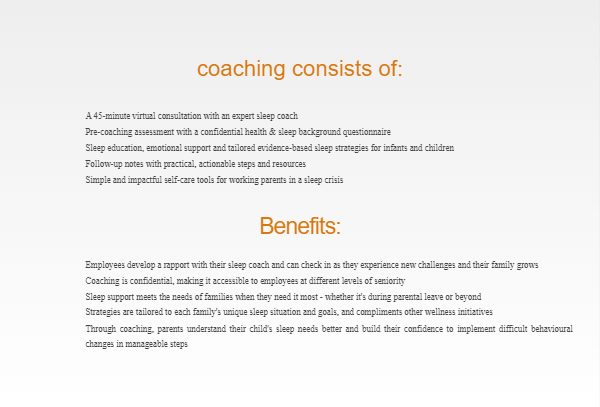 coaching consists of:

A 45-minute virtual consultation with an expert sleep coach
Pre-coaching assessment with a confidential health & sleep background questionnaire
Sleep education, emotional support and tailored evidence-based sleep strategies for infants and children
Follow-up notes with practical, actionable steps and resources
Simple and impactful self-care tools for working parents in a sleep crisis

Benefits:

Employees develop a rapport with their sleep coach and can check in as they experience new challenges and their family grows
Coaching is confidential, making it accessible to employees at different levels of seniority
Sleep support meets the needs of families when they need it most - whether it's during parental leave or beyond
Strategies are tailored to each family's unique sleep situation and goals, and compliments other wellness initiatives
Through coaching, parents understand their child's sleep needs better and build their confidence to implement difficult behavioural changes in manageable steps